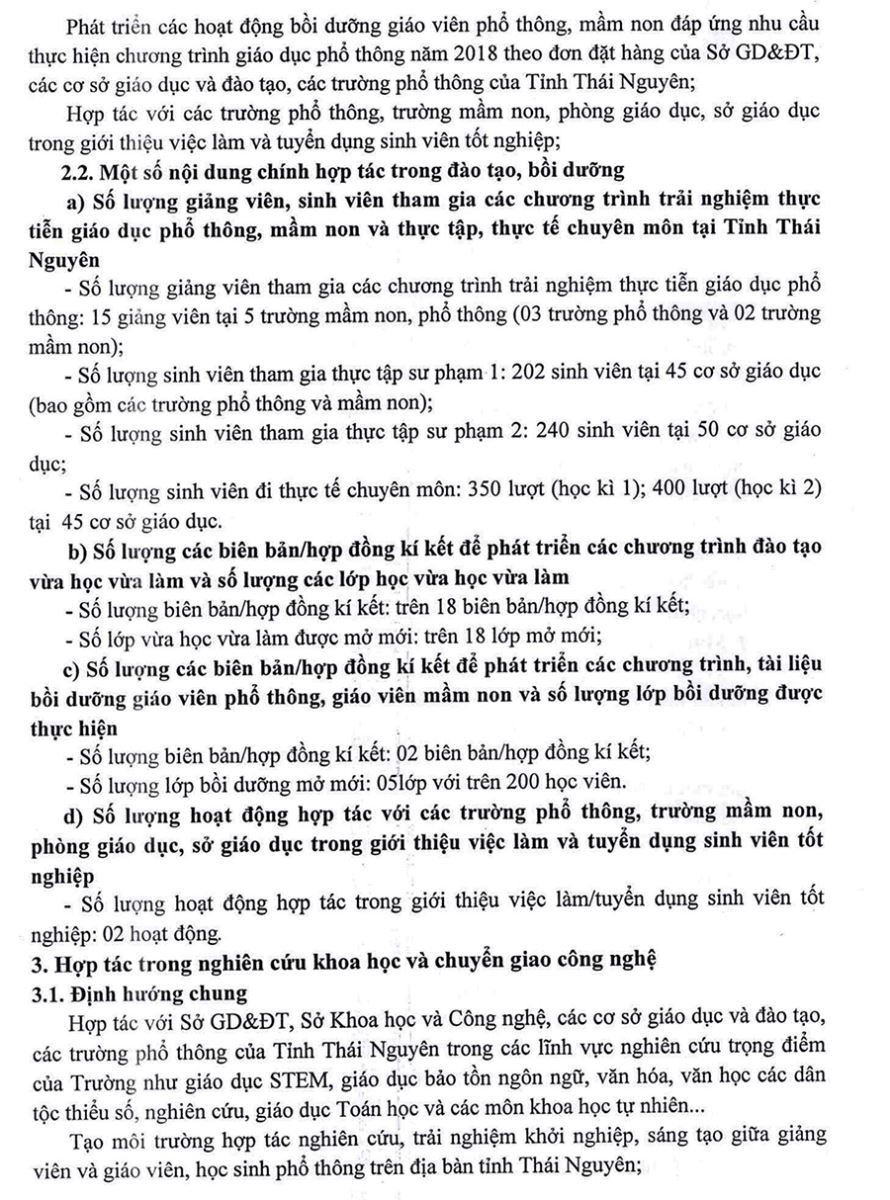 Phát triển các hoạt động bồi dưỡng giáo viên phổ thông, mầm non đáp ứng nhu cầu thực hiện chương trình giáo dục phổ thông năm 2018 theo đơn đặt hàng của Sở GD&ĐT, các cơ sở giáo dục và đào tạo, các trường phổ thông của Tỉnh Thái Nguyên;

Hợp tác với các trường phổ thông, trường mầm non, phòng giáo dục, sở giáo dục trong giới thiệu việc làm và tuyển dụng sinh viên tốt nghiệp;

2.2. Một số nội dung chính hợp tác trong đào tạo, bồi dưỡng

a) Số lượng giảng viên, sinh viên tham gia các chương trình trải nghiệm thực tiễn giáo dục phổ thông, mầm non và thực tập, thực tế chuyên môn tại Tỉnh Thái Nguyên

- Số lượng giảng viên tham gia các chương trình trải nghiệm thực tiễn giáo dục phổ thông: 15 giảng viên tại 5 trường mầm non, phổ thông (03 trường phổ thông và 02 trường mầm non);

- Số lượng sinh viên tham gia thực tập sư phạm 1: 202 sinh viên tại 45 cơ sở giáo dục (bao gồm các trường phổ thông và mầm non);

- Số lượng sinh viên tham gia thực tập sư phạm 2: 240 sinh viên tại 50 cơ sở giáo dục;

- Số lượng sinh viên đi thực tế chuyên môn: 350 lượt (học kì 1); 400 lượt (học kì 2) tại 45 cơ sở giáo dục.

b) Số lượng các biên bản/hợp đồng kí kết để phát triển các chương trình đào tạo vừa học vừa làm và số lượng các lớp học vừa học vừa làm

- Số lượng biên bản/hợp đồng kí kết: trên 18 biên bản/hợp đồng kí kết;

- Số lớp vừa học vừa làm được mở mới: trên 18 lớp mở mới;

c) Số lượng các biên bản/hợp đồng kí kết để phát triển các chương trình, tài liệu bồi dưỡng giáo viên phổ thông, giáo viên mầm non và số lượng lớp bồi dưỡng được thực hiện

- Số lượng biên bản/hợp đồng kí kết: 02 biên bản/hợp đồng kí kết;

- Số lượng lớp bồi dưỡng mở mới: 05lớp với trên 200 học viên.

d) Số lượng hoạt động hợp tác với các trường phổ thông, trường mầm non, phòng giáo dục, sở giáo dục trong giới thiệu việc làm và tuyển dụng sinh viên tốt nghiệp

- Số lượng hoạt động hợp tác trong giới thiệu việc làm/tuyển dụng sinh viên tốt nghiệp: 02 hoạt động.

3. Hợp tác trong nghiên cứu khoa học và chuyển giao công nghệ

3.1. Định hướng chung

Hợp tác với Sở GD&ĐT, Sở Khoa học và Công nghệ, các cơ sở giáo dục và đào tạo, các trường phổ thông của Tỉnh Thái Nguyên trong các lĩnh vực nghiên cứu trọng điểm của Trường như giáo dục STEM, giáo dục bảo tồn ngôn ngữ, văn hóa, văn học các dân tộc thiểu số, nghiên cứu, giáo dục Toán học và các môn khoa học tự nhiên...

Tạo môi trường hợp tác nghiên cứu, trải nghiệm khởi nghiệp, sáng tạo giữa giảng viên và giáo viên, học sinh phổ thông trên địa bàn tỉnh Thái Nguyên;